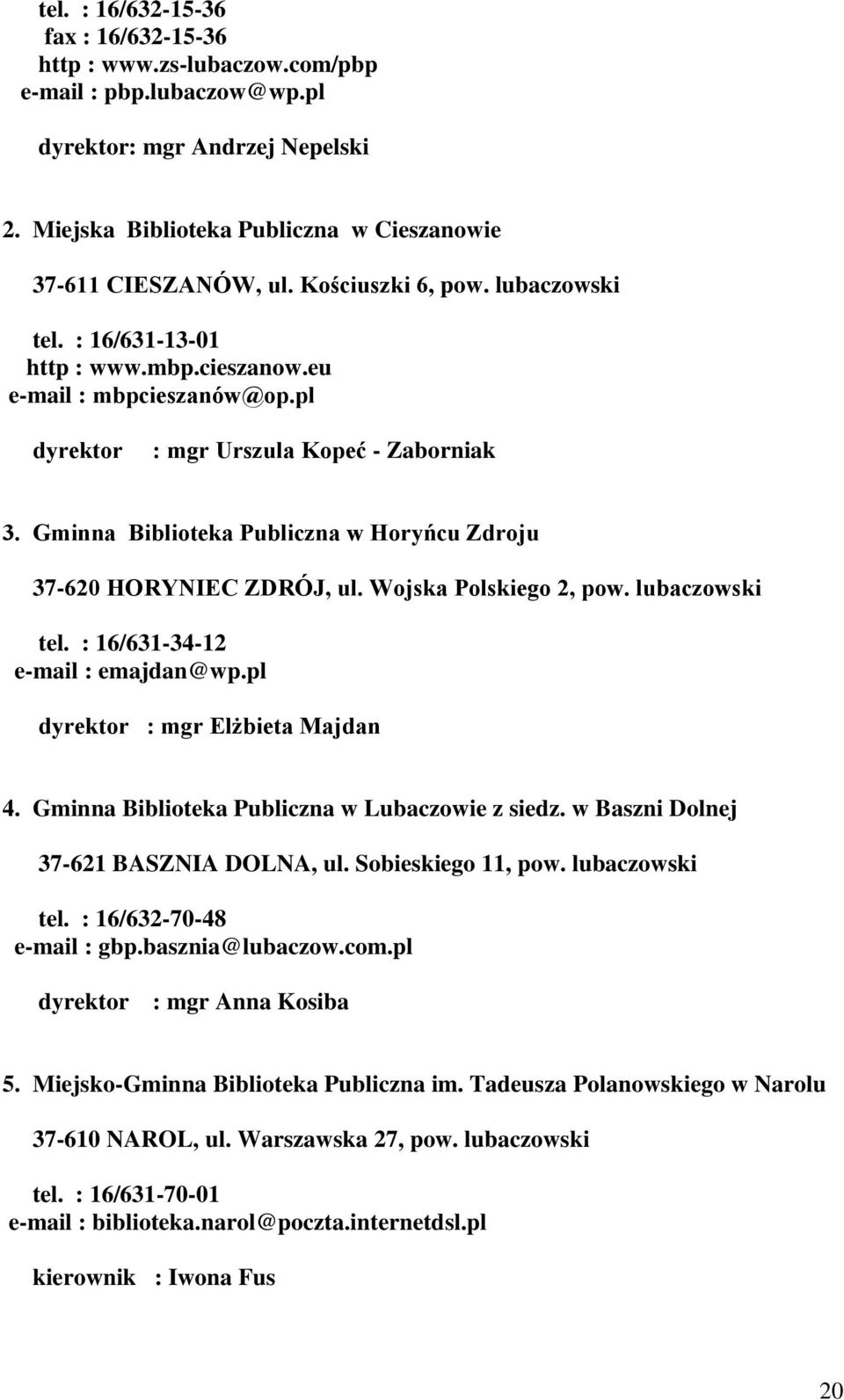 tel. : 16/632-15-36
fax : 16/632-15-36
http : www.zs-lubaczow.com/pbp
e-mail : pbp.lubaczow@wp.pl

dyrektor: mgr Andrzej Nepelski

2. Miejska Biblioteka Publiczna w Cieszanowie

37-611 CIESZANÓW, ul. Kościuszki 6, pow. lubaczowski

tel. : 16/631-13-01
http : www.mbp.cieszanow.eu
e-mail : mbpcieszanów@op.pl

dyrektor : mgr Urszula Kopeć - Zaborniak

3. Gminna Biblioteka Publiczna w Horyńcu Zdroju

37-620 HORYNIEC ZDRÓJ, ul. Wojska Polskiego 2, pow. lubaczowski

tel. : 16/631-34-12
e-mail : emajdan@wp.pl

dyrektor : mgr Elżbieta Majdan

4. Gminna Biblioteka Publiczna w Lubaczowie z siedz. w Baszni Dolnej

37-621 BASZNIA DOLNA, ul. Sobieskiego 11, pow. lubaczowski

tel. : 16/632-70-48
e-mail : gbp.basznia@lubaczow.com.pl

dyrektor : mgr Anna Kosiba

5. Miejsko-Gminna Biblioteka Publiczna im. Tadeusza Polanowskiego w Narolu

37-610 NAROL, ul. Warszawska 27, pow. lubaczowski

tel. : 16/631-70-01
e-mail : biblioteka.narol@poczta.internetdsl.pl

kierownik : Iwona Fus

20